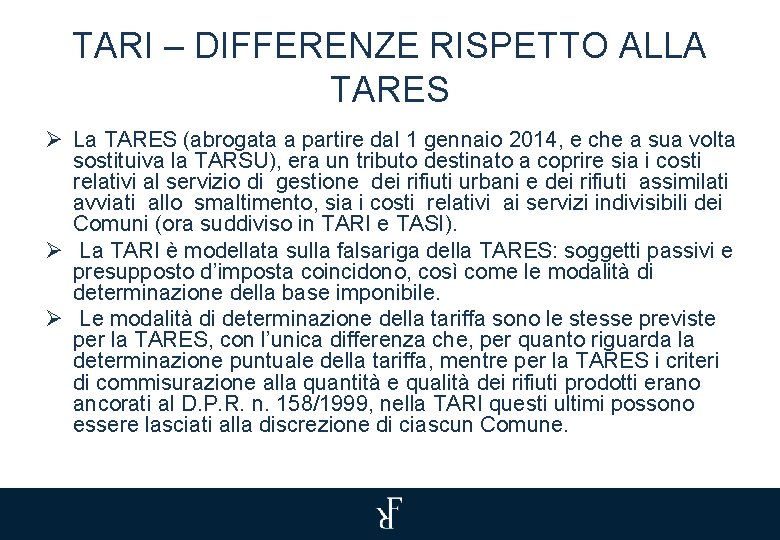 TARI – DIFFERENZE RISPETTO ALLA TARES

➢ La TARES (abrogata a partire dal 1 gennaio 2014, e che a sua volta sostituiva la TARSU), era un tributo destinato a coprire sia i costi relativi al servizio di gestione dei rifiuti urbani e dei rifiuti assimilati avviati allo smaltimento, sia i costi relativi ai servizi indivisibili dei Comuni (ora suddiviso in TARI e TASI).

➢ La TARI è modellata sulla falsariga della TARES: soggetti passivi e presupposto d'imposta coincidono, così come le modalità di determinazione della base imponibile.

➢ Le modalità di determinazione della tariffa sono le stesse previste per la TARES, con l'unica differenza che, per quanto riguarda la determinazione puntuale della tariffa, mentre per la TARES i criteri di commisurazione alla quantità e qualità dei rifiuti prodotti erano ancorati al D.P.R. n. 158/1999, nella TARI questi ultimi possono essere lasciati alla discrezione di ciascun Comune.

RF